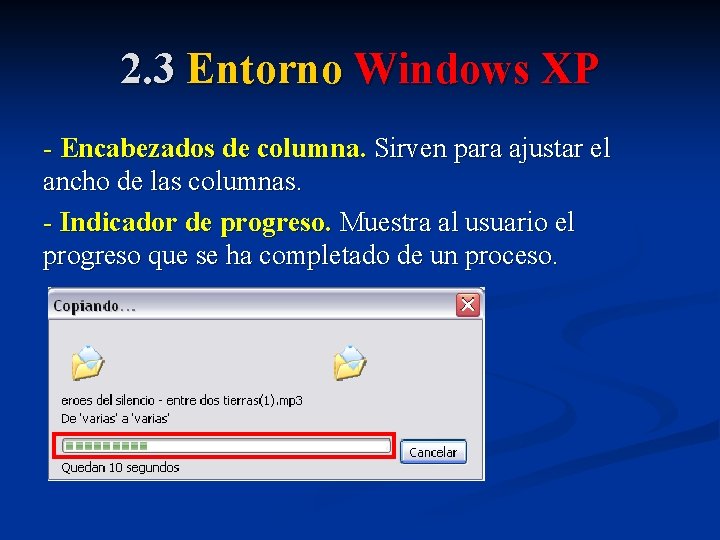 2.3 Entorno Windows XP

- Encabezados de columna. Sirven para ajustar el ancho de las columnas.

- Indicador de progreso. Muestra al usuario el progreso que se ha completado de un proceso.

Copiando...

eroes del silencio - entre dos tierras(1).mp3
De 'varias' a 'varias'

Cancelar

Quedan 10 segundos